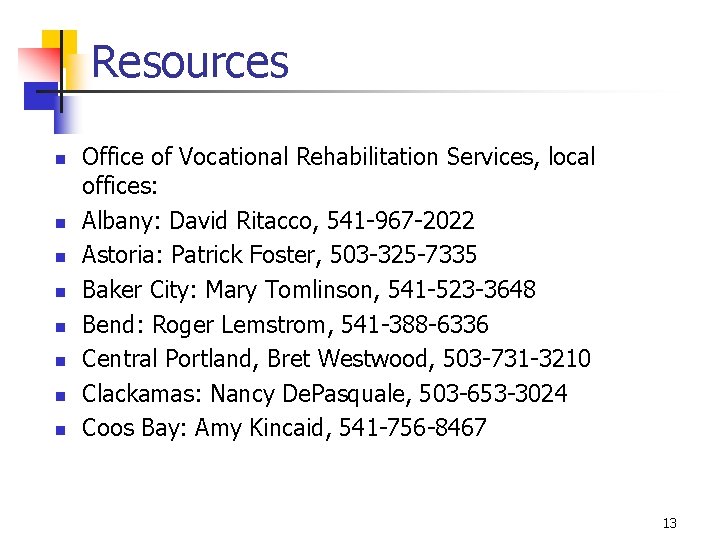 Resources

- Office of Vocational Rehabilitation Services, local offices:
- Albany: David Ritacco, 541-967-2022
- Astoria: Patrick Foster, 503-325-7335
- Baker City: Mary Tomlinson, 541-523-3648
- Bend: Roger Lemstrom, 541-388-6336
- Central Portland, Bret Westwood, 503-731-3210
- Clackamas: Nancy DePasquale, 503-653-3024
- Coos Bay: Amy Kincaid, 541-756-8467

13